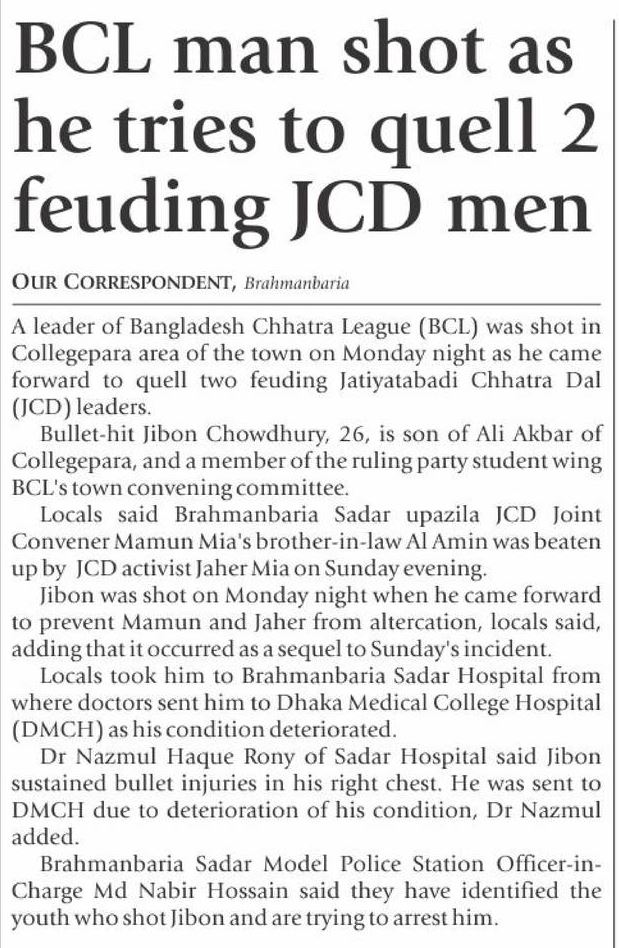 BCL man shot as he tries to quell 2 feuding JCD men

OUR CORRESPONDENT, Brahmanbaria

A leader of Bangladesh Chhatra League (BCL) was shot in Collegepara area of the town on Monday night as he came forward to quell two feuding Jatiyatabadi Chhatra Dal (JCD) leaders.

Bullet-hit Jibon Chowdhury, 26, is son of Ali Akbar of Collegepara, and a member of the ruling party student wing BCL's town convening committee.

Locals said Brahmanbaria Sadar upazila JCD Joint Convener Mamun Mia's brother-in-law Al Amin was beaten up by JCD activist Jaher Mia on Sunday evening.

Jibon was shot on Monday night when he came forward to prevent Mamun and Jaher from altercation, locals said, adding that it occurred as a sequel to Sunday's incident.

Locals took him to Brahmanbaria Sadar Hospital from where doctors sent him to Dhaka Medical College Hospital (DMCH) as his condition deteriorated.

Dr Nazmul Haque Rony of Sadar Hospital said Jibon sustained bullet injuries in his right chest. He was sent to DMCH due to deterioration of his condition, Dr Nazmul added.

Brahmanbaria Sadar Model Police Station Officer-in-Charge Md Nabir Hossain said they have identified the youth who shot Jibon and are trying to arrest him.